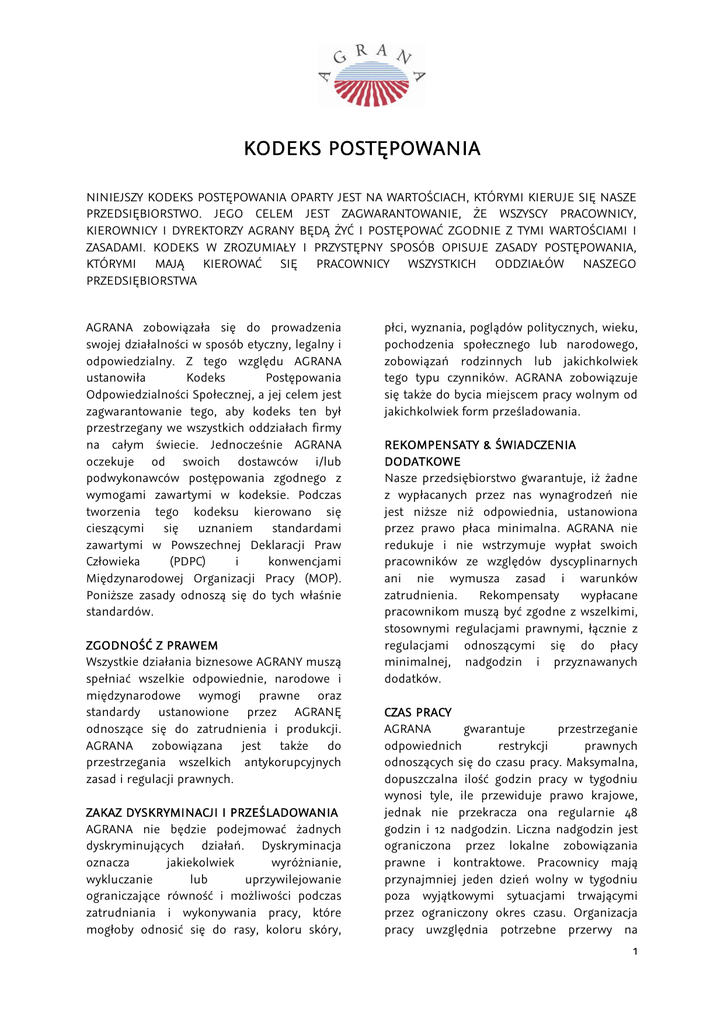 AGRANA

KODEKS POSTĘPOWANIA

NINIEJSZY KODEKS POSTĘPOWANIA OPARTY JEST NA WARTOŚCIACH, KTÓRYMI KIERUJE SIĘ NASZE PRZEDSIĘBIORSTWO. JEGO CELEM JEST ZAGWARANTOWANIE, ŻE WSZYSCY PRACOWNICY, KIEROWNICY I DYREKTORZY AGRANY BĘDĄ ŻYĆ I POSTĘPOWAĆ ZGODNIE Z TYMI WARTOŚCIAMI I ZASADAMI. KODEKS W ZROZUMIAŁY I PRZYSTĘPNY SPOSÓB OPISUJE ZASADY POSTĘPOWANIA, KTÓRYMI MAJĄ KIEROWAĆ SIĘ PRACOWNICY WSZYSTKICH ODDZIAŁÓW NASZEGO PRZEDSIĘBIORSTWA

AGRANA zobowiązała się do prowadzenia swojej działalności w sposób etyczny, legalny i odpowiedzialny. Z tego względu AGRANA ustanowiła Kodeks Postępowania Odpowiedzialności Społecznej, a jej celem jest zagwarantowanie tego, aby kodeks ten był przestrzegany we wszystkich oddziałach firmy na całym świecie. Jednocześnie AGRANA oczekuje od swoich dostawców i/lub podwykonawców postępowania zgodnego z wymogami zawartymi w kodeksie. Podczas tworzenia tego kodeksu kierowano się cieszącymi się uznaniem standardami zawartymi w Powszechnej Deklaracji Praw Człowieka (PDPC) i konwencjami Międzynarodowej Organizacji Pracy (MOP). Poniższe zasady odnoszą się do tych właśnie standardów.

ZGODNOŚĆ Z PRAWEM
Wszystkie działania biznesowe AGRANY muszą spełniać wszelkie odpowiednie, narodowe i międzynarodowe wymogi prawne oraz standardy ustanowione przez AGRANĘ odnoszące się do zatrudnienia i produkcji. AGRANA zobowiązana jest także do przestrzegania wszelkich antykorupcyjnych zasad i regulacji prawnych.

ZAKAZ DYSKRYMINACJI I PRZEŚLADOWANIA
AGRANA nie będzie podejmować żadnych dyskryminujących działań. Dyskryminacja oznacza jakiekolwiek wyróżnianie, wykluczanie lub uprzywilejowanie ograniczające równość i możliwości podczas zatrudniania i wykonywania pracy, które mogłoby odnosić się do rasy, koloru skóry, płci, wyznania, poglądów politycznych, wieku, pochodzenia społecznego lub narodowego, zobowiązań rodzinnych lub jakichkolwiek tego typu czynników. AGRANA zobowiązuje się także do bycia miejscem pracy wolnym od jakichkolwiek form prześladowania.

REKOMPENSATY & ŚWIADCZENIA DODATKOWE
Nasze przedsiębiorstwo gwarantuje, iż żadne z wypłacanych przez nas wynagrodzeń nie jest niższe niż odpowiednia, ustanowiona przez prawo płaca minimalna. AGRANA nie redukuje i nie wstrzymuje wypłat swoich pracowników ze względów dyscyplinarnych ani nie wymusza zasad i warunków zatrudnienia. Rekompensaty wypłacane pracownikom muszą być zgodne z wszelkimi, stosownymi regulacjami prawnymi, łącznie z regulacjami odnoszącymi się do płacy minimalnej, nadgodzin i przyznawanych dodatków.

CZAS PRACY
AGRANA gwarantuje przestrzeganie odpowiednich restrykcji prawnych odnoszących się do czasu pracy. Maksymalna, dopuszczalna ilość godzin pracy w tygodniu wynosi tyle, ile przewiduje prawo krajowe, jednak nie przekracza ona regularnie 48 godzin i 12 nadgodzin. Liczna nadgodzin jest ograniczona przez lokalne zobowiązania prawne i kontraktowe. Pracownicy mają przynajmniej jeden dzień wolny w tygodniu poza wyjątkowymi sytuacjami trwającymi przez ograniczony okres czasu. Organizacja pracy uwzględnia potrzebne przerwy na

1